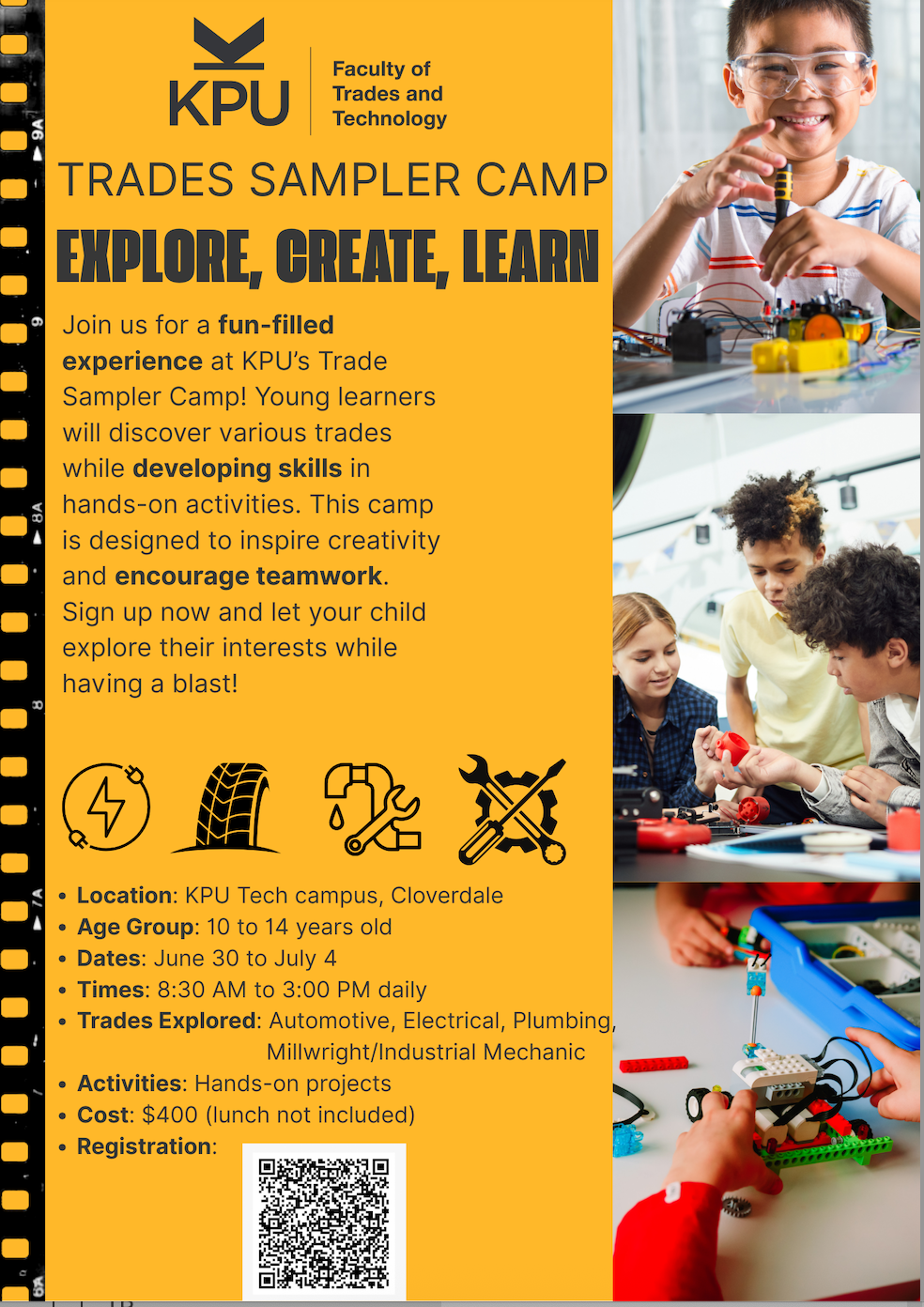 KPU

Faculty of
Trades and
Technology

TRADES SAMPLER CAMP

EXPLORE, CREATE, LEARN

Join us for a fun-filled experience at KPU's Trade Sampler Camp! Young learners will discover various trades while developing skills in hands-on activities. This camp is designed to inspire creativity and encourage teamwork. Sign up now and let your child explore their interests while having a blast!

• Location: KPU Tech campus, Cloverdale
• Age Group: 10 to 14 years old
• Dates: June 30 to July 4
• Times: 8:30 AM to 3:00 PM daily
• Trades Explored: Automotive, Electrical, Plumbing, Millwright/Industrial Mechanic
• Activities: Hands-on projects
• Cost: $400 (lunch not included)
• Registration: